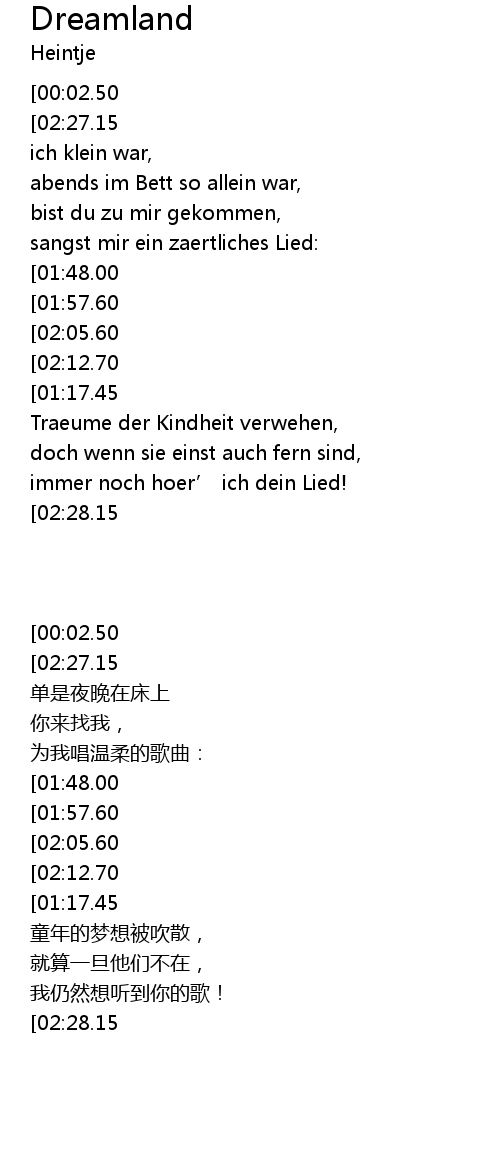 Dreamland
Heintje

[00:02.50
[02:27.15
ich klein war,
abends im Bett so allein war,
bist du zu mir gekommen,
sangst mir ein zaertliches Lied:
[01:48.00
[01:57.60
[02:05.60
[02:12.70
[01:17.45
Traeume der Kindheit verwehen,
doch wenn sie einst auch fern sind,
immer noch hoer' ich dein Lied!
[02:28.15

[00:02.50
[02:27.15
单是夜晚在床上
你来找我，
为我唱温柔的歌曲：
[01:48.00
[01:57.60
[02:05.60
[02:12.70
[01:17.45
童年的梦想被吹散，
就算一旦他们不在，
我仍然想听到你的歌！
[02:28.15